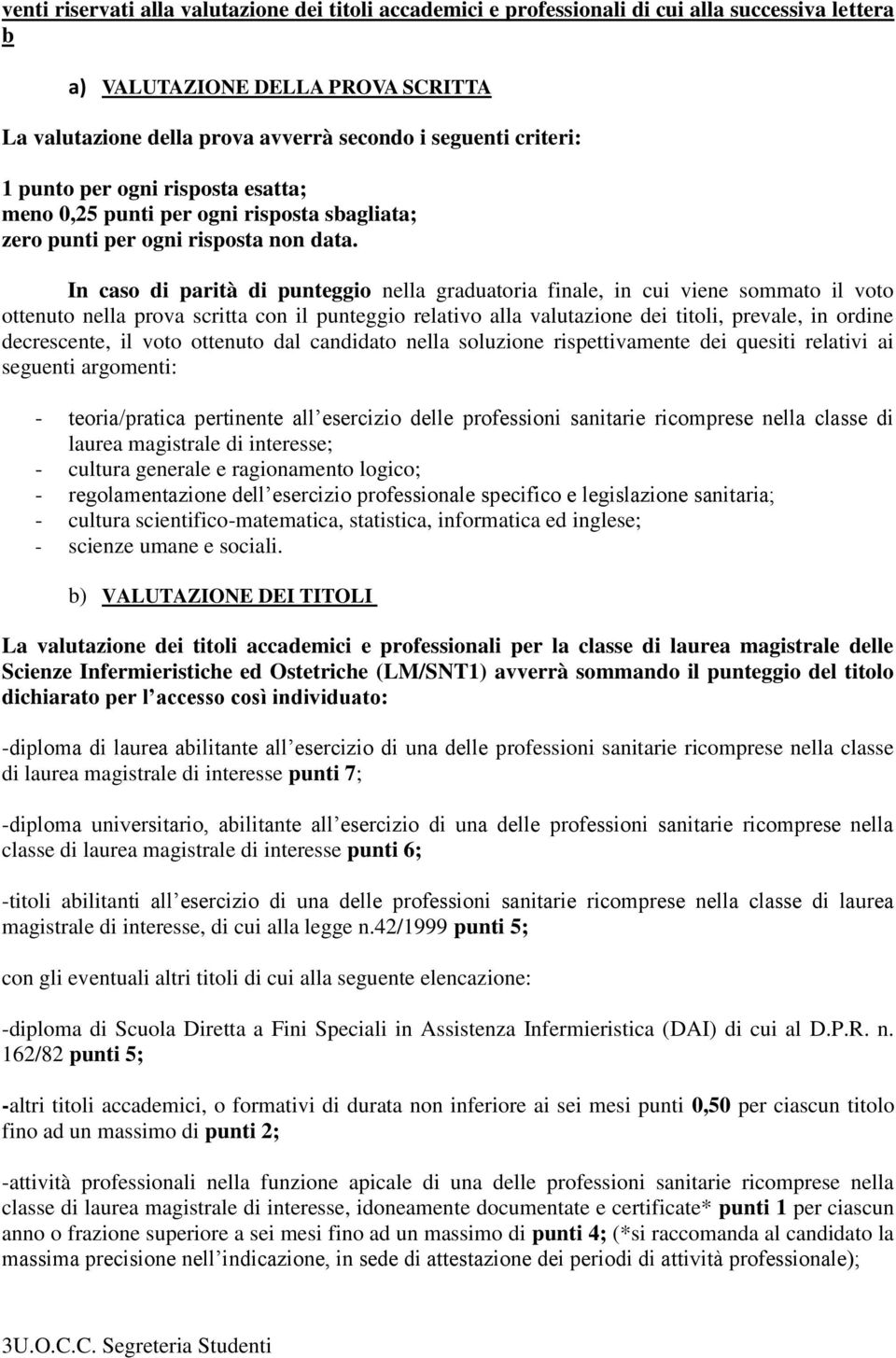 venti riservati alla valutazione dei titoli accademici e professionali di cui alla successiva lettera b

a) VALUTAZIONE DELLA PROVA SCRITTA

La valutazione della prova avverrà secondo i seguenti criteri:

1 punto per ogni risposta esatta;
meno 0,25 punti per ogni risposta sbagliata;
zero punti per ogni risposta non data.

In caso di parità di punteggio nella graduatoria finale, in cui viene sommato il voto ottenuto nella prova scritta con il punteggio relativo alla valutazione dei titoli, prevale, in ordine decrescente, il voto ottenuto dal candidato nella soluzione rispettivamente dei quesiti relativi ai seguenti argomenti:

- teoria/pratica pertinente all esercizio delle professioni sanitarie ricomprese nella classe di laurea magistrale di interesse;
- cultura generale e ragionamento logico;
- regolamentazione dell esercizio professionale specifico e legislazione sanitaria;
- cultura scientifico-matematica, statistica, informatica ed inglese;
- scienze umane e sociali.

b) VALUTAZIONE DEI TITOLI

La valutazione dei titoli accademici e professionali per la classe di laurea magistrale delle Scienze Infermieristiche ed Ostetriche (LM/SNT1) avverrà sommando il punteggio del titolo dichiarato per l accesso così individuato:

-diploma di laurea abilitante all esercizio di una delle professioni sanitarie ricomprese nella classe di laurea magistrale di interesse punti 7;

-diploma universitario, abilitante all esercizio di una delle professioni sanitarie ricomprese nella classe di laurea magistrale di interesse punti 6;

-titoli abilitanti all esercizio di una delle professioni sanitarie ricomprese nella classe di laurea magistrale di interesse, di cui alla legge n.42/1999 punti 5;

con gli eventuali altri titoli di cui alla seguente elencazione:

-diploma di Scuola Diretta a Fini Speciali in Assistenza Infermieristica (DAI) di cui al D.P.R. n. 162/82 punti 5;

-altri titoli accademici, o formativi di durata non inferiore ai sei mesi punti 0,50 per ciascun titolo fino ad un massimo di punti 2;

-attività professionali nella funzione apicale di una delle professioni sanitarie ricomprese nella classe di laurea magistrale di interesse, idoneamente documentate e certificate* punti 1 per ciascun anno o frazione superiore a sei mesi fino ad un massimo di punti 4; (*si raccomanda al candidato la massima precisione nell indicazione, in sede di attestazione dei periodi di attività professionale);

3U.O.C.C. Segreteria Studenti